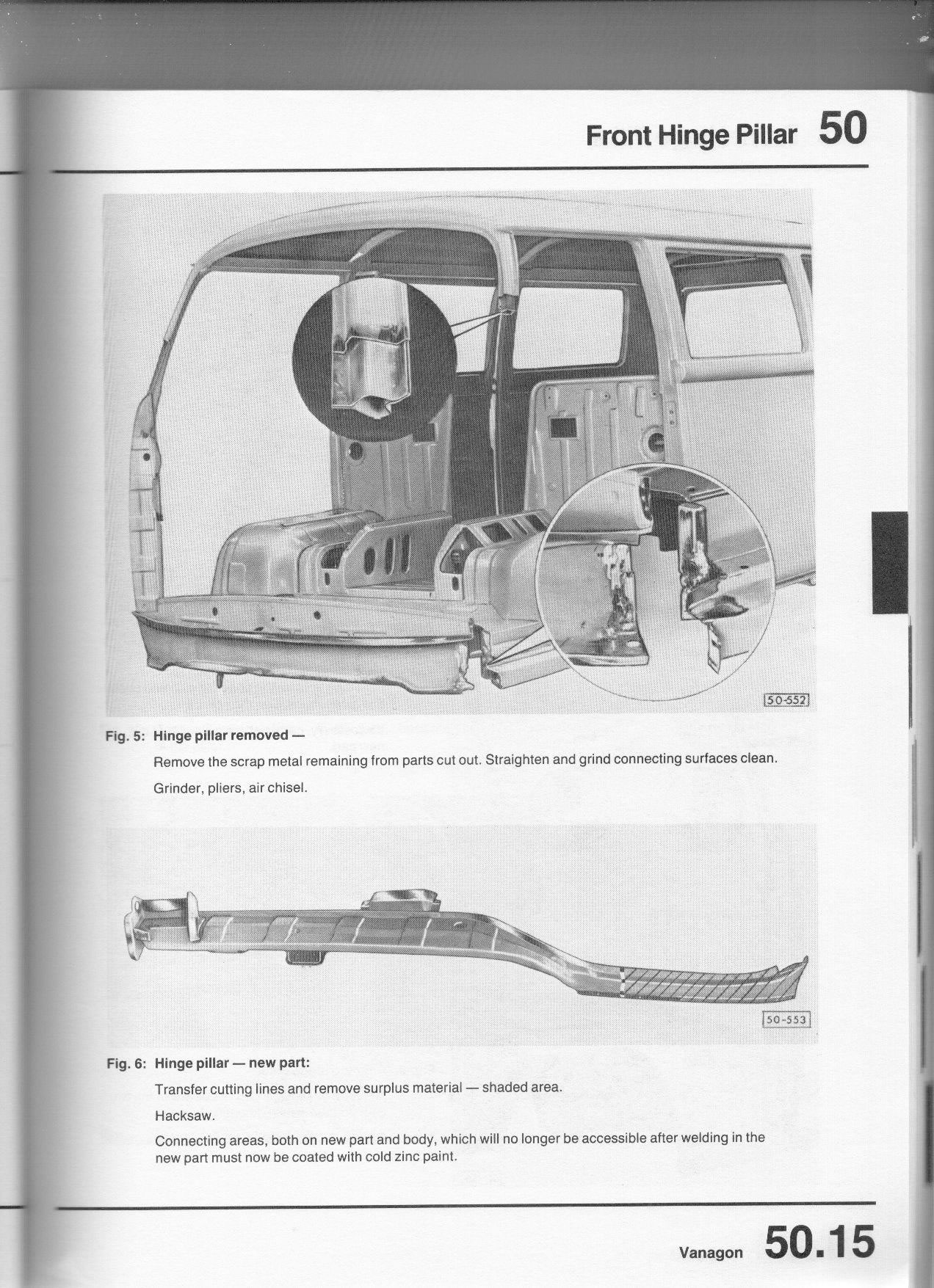 Front Hinge Pillar 50

50-552

Fig. 5: Hinge pillar removed —

Remove the scrap metal remaining from parts cut out. Straighten and grind connecting surfaces clean.

Grinder, pliers, air chisel.

50-553

Fig. 6: Hinge pillar — new part:

Transfer cutting lines and remove surplus material — shaded area.

Hacksaw.

Connecting areas, both on new part and body, which will no longer be accessible after welding in the new part must now be coated with cold zinc paint.

Vanagon 50.15